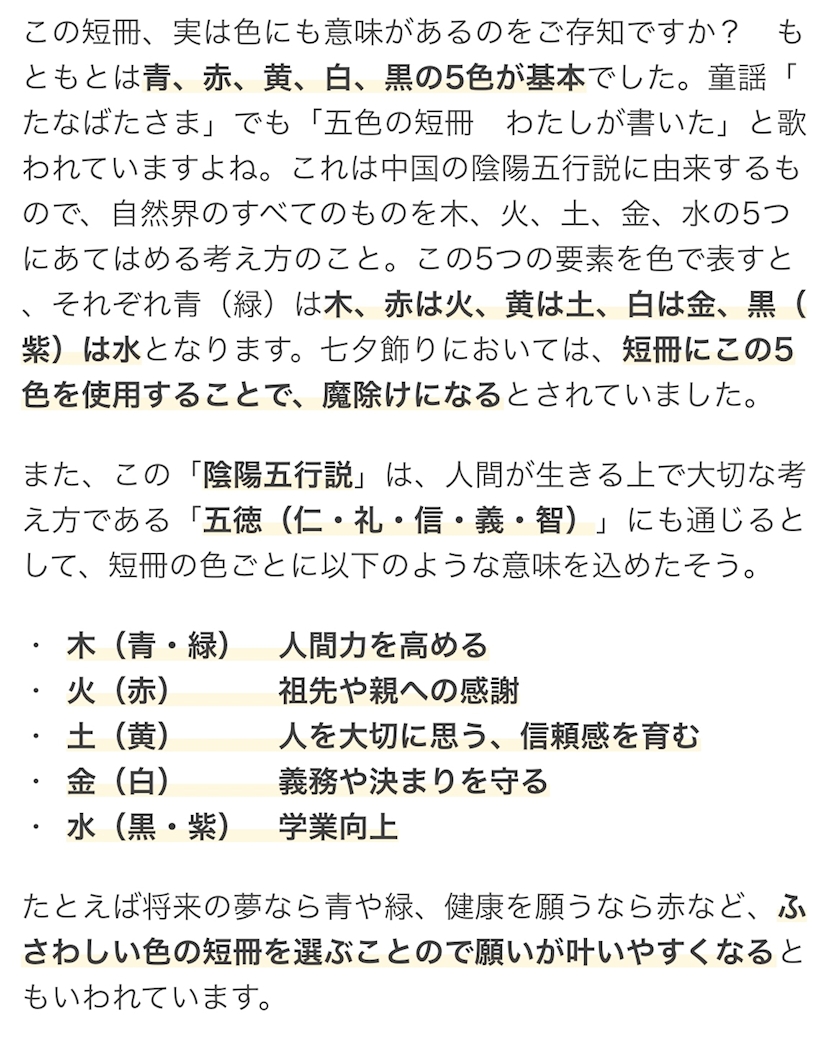 この短冊、実は色にも意味があるのをご存知ですか？　もともとは青、赤、黄、白、黒の5色が基本でした。童謡「たなばたさま」でも「五色の短冊　わたしが書いた」と歌われていますよね。これは中国の陰陽五行説に由来するもので、自然界のすべてのものを木、火、土、金、水の5つにあてはめる考え方のこと。この5つの要素を色で表すと、それぞれ青（緑）は木、赤は火、黄は土、白は金、黒（紫）は水となります。七夕飾りにおいては、短冊にこの5色を使用することで、魔除けになるとされていました。

また、この「陰陽五行説」は、人間が生きる上で大切な考え方である「五徳（仁・礼・信・義・智）」にも通じるとして、短冊の色ごとに以下のような意味を込めたそう。

・ 木（青・緑）　人間力を高める
・ 火（赤）　祖先や親への感謝
・ 土（黄）　人を大切に思う、信頼感を育む
・ 金（白）　義務や決まりを守る
・ 水（黒・紫）　学業向上

たとえば将来の夢なら青や緑、健康を願うなら赤など、ふさわしい色の短冊を選ぶことので願いが叶いやすくなるともいわれています。